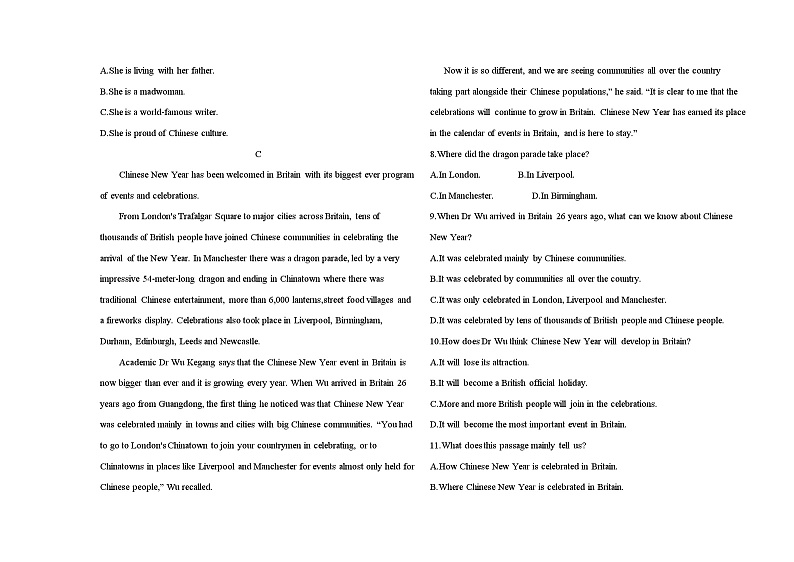 A.She is living with her father.

B.She is a madwoman.

C.She is a world-famous writer.

D.She is proud of Chinese culture.

C

Chinese New Year has been welcomed in Britain with its biggest ever program of events and celebrations.

From London's Trafalgar Square to major cities across Britain, tens of thousands of British people have joined Chinese communities in celebrating the arrival of the New Year. In Manchester there was a dragon parade, led by a very impressive 54-meter-long dragon and ending in Chinatown where there was traditional Chinese entertainment, more than 6,000 lanterns,street food villages and a fireworks display. Celebrations also took place in Liverpool, Birmingham, Durham, Edinburgh, Leeds and Newcastle.

Academic Dr Wu Kegang says that the Chinese New Year event in Britain is now bigger than ever and it is growing every year. When Wu arrived in Britain 26 years ago from Guangdong, the first thing he noticed was that Chinese New Year was celebrated mainly in towns and cities with big Chinese communities. "You had to go to London's Chinatown to join your countrymen in celebrating, or to Chinatowns in places like Liverpool and Manchester for events almost only held for Chinese people," Wu recalled.

Now it is so different, and we are seeing communities all over the country taking part alongside their Chinese populations," he said. "It is clear to me that the celebrations will continue to grow in Britain. Chinese New Year has earned its place in the calendar of events in Britain, and is here to stay."

8.Where did the dragon parade take place?

A.In London. B.In Liverpool.

C.In Manchester. D.In Birmingham.

9.When Dr Wu arrived in Britain 26 years ago, what can we know about Chinese New Year?

A.It was celebrated mainly by Chinese communities.

B.It was celebrated by communities all over the country.

C.It was only celebrated in London, Liverpool and Manchester.

D.It was celebrated by tens of thousands of British people and Chinese people.

10.How does Dr Wu think Chinese New Year will develop in Britain?

A.It will lose its attraction.

B.It will become a British official holiday.

C.More and more British people will join in the celebrations.

D.It will become the most important event in Britain.

11.What does this passage mainly tell us?

A.How Chinese New Year is celebrated in Britain.

B.Where Chinese New Year is celebrated in Britain.